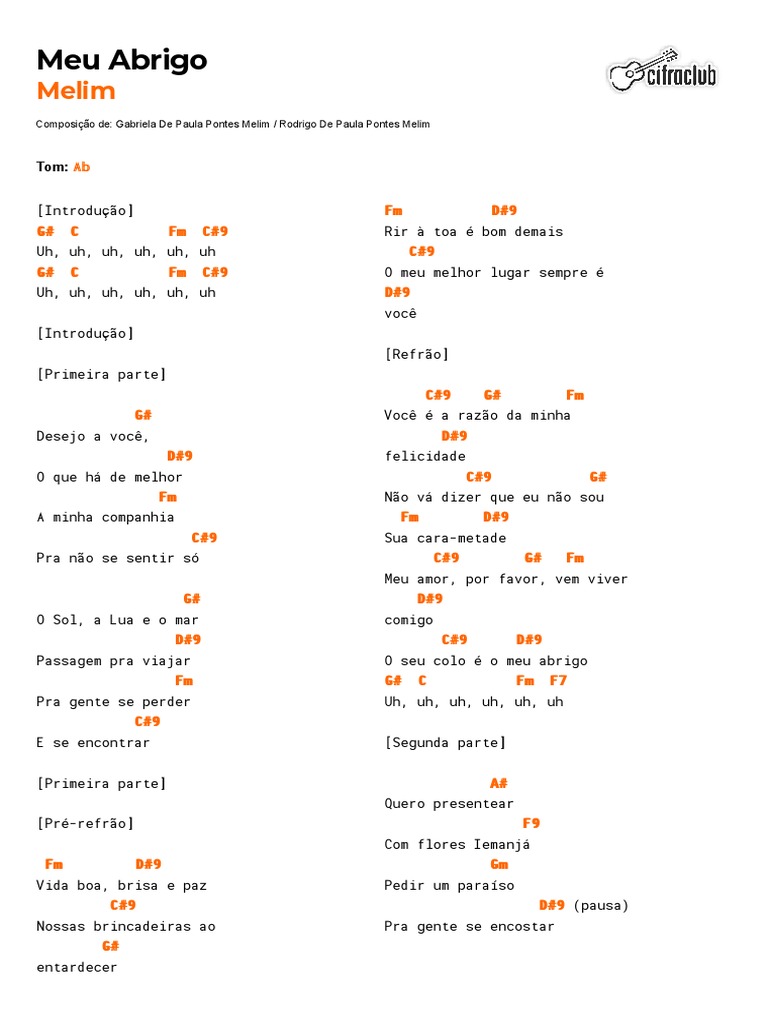 Meu Abrigo
Melim

cifraclub

Composição de: Gabriela De Paula Pontes Melim / Rodrigo De Paula Pontes Melim

Tom: Ab

[Introdução]
G#   C            Fm   C#9
Uh, uh, uh, uh, uh, uh
G#   C            Fm   C#9
Uh, uh, uh, uh, uh, uh

[Introdução]

[Primeira parte]

             G#
Desejo a você,
                 D#9
O que há de melhor
                Fm
A minha companhia
                     C#9
Pra não se sentir só

                   G#
O Sol, a Lua e o mar
                  D#9
Passagem pra viajar
                  Fm
Pra gente se perder
             C#9
E se encontrar

[Primeira parte]

[Pré-refrão]

 Fm          D#9
Vida boa, brisa e paz
           C#9
Nossas brincadeiras ao
        G#
entardecer

Fm            D#9
Rir à toa é bom demais
   C#9
O meu melhor lugar sempre é
D#9
você

[Refrão]

     C#9    G#        Fm
Você é a razão da minha
        D#9
felicidade
            C#9            G#
Não vá dizer que eu não sou
  Fm        D#9
Sua cara-metade
      C#9        G#   Fm
Meu amor, por favor, vem viver
    D#9
comigo
        C#9      D#9
O seu colo é o meu abrigo
G#   C            Fm   F7
Uh, uh, uh, uh, uh, uh

[Segunda parte]

               A#
Quero presentear
                    F9
Com flores Iemanjá
               Gm
Pedir um paraíso
                      D#9 (pausa)
Pra gente se encostar